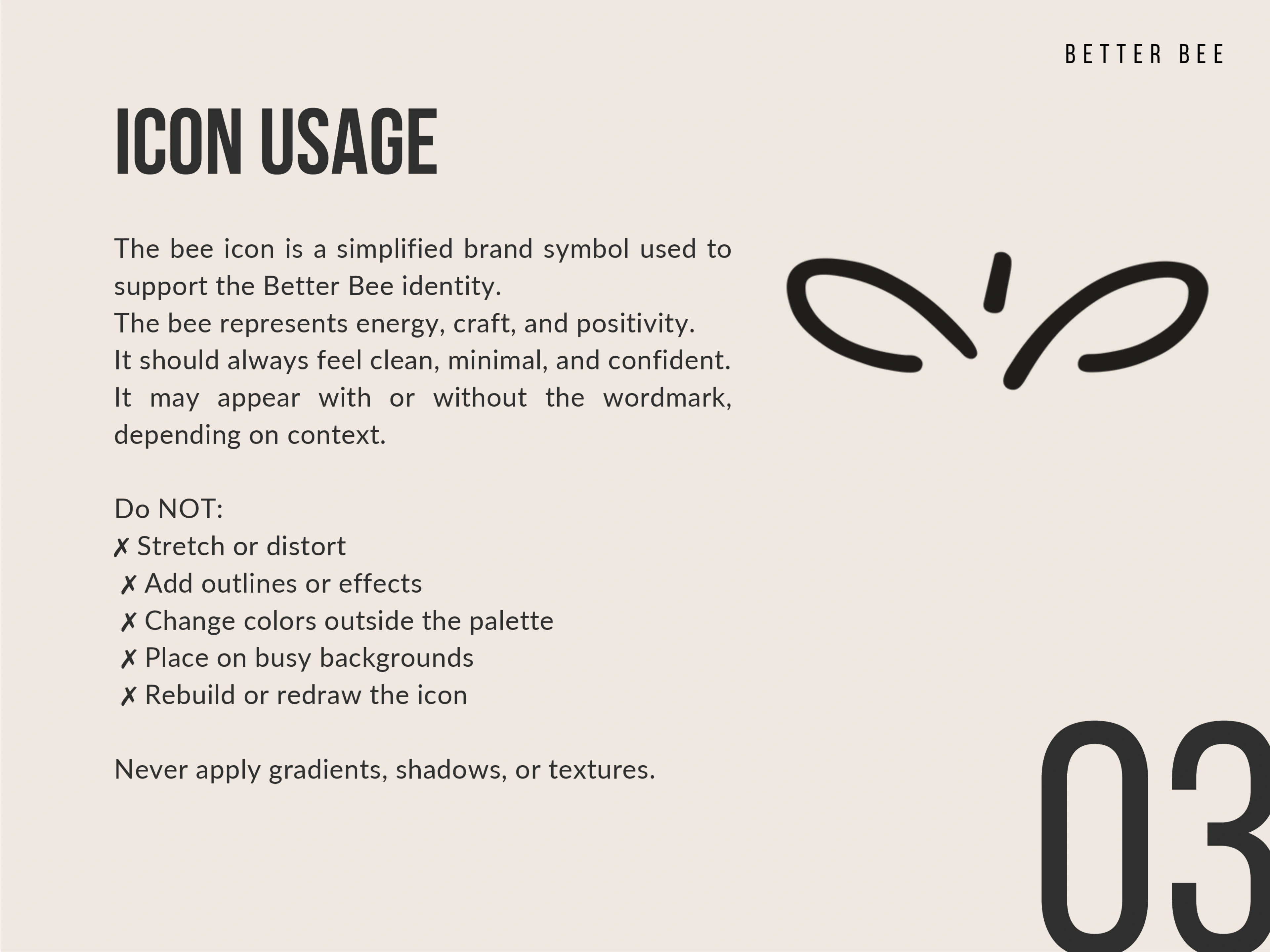 BETTER BEE

ICON USAGE

The bee icon is a simplified brand symbol used to support the Better Bee identity.
The bee represents energy, craft, and positivity.
It should always feel clean, minimal, and confident.
It may appear with or without the wordmark, depending on context.

Do NOT:
✗ Stretch or distort
✗ Add outlines or effects
✗ Change colors outside the palette
✗ Place on busy backgrounds
✗ Rebuild or redraw the icon

Never apply gradients, shadows, or textures.

03